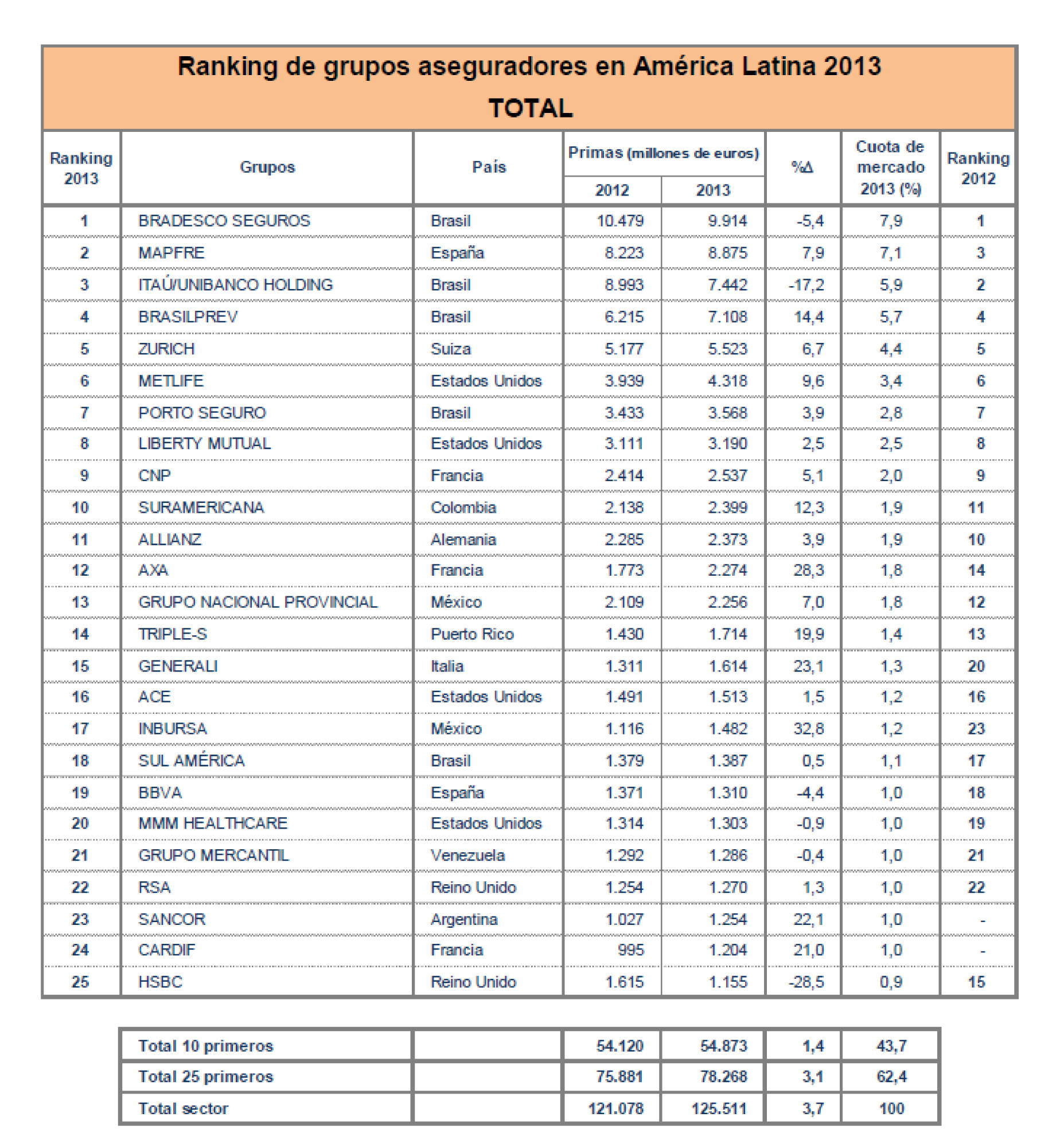 Ranking de grupos aseguradores en América Latina 2013
TOTAL

| Ranking 2013 | Grupos | País | Primas (millones de euros) 2012 | Primas (millones de euros) 2013 | %Δ | Cuota de mercado 2013 (%) | Ranking 2012 |
|---|---|---|---|---|---|---|---|
| 1 | BRADESCO SEGUROS | Brasil | 10.479 | 9.914 | -5,4 | 7,9 | 1 |
| 2 | MAPFRE | España | 8.223 | 8.875 | 7,9 | 7,1 | 3 |
| 3 | ITAÚ/UNIBANCO HOLDING | Brasil | 8.993 | 7.442 | -17,2 | 5,9 | 2 |
| 4 | BRASILPREV | Brasil | 6.215 | 7.108 | 14,4 | 5,7 | 4 |
| 5 | ZURICH | Suiza | 5.177 | 5.523 | 6,7 | 4,4 | 5 |
| 6 | METLIFE | Estados Unidos | 3.939 | 4.318 | 9,6 | 3,4 | 6 |
| 7 | PORTO SEGURO | Brasil | 3.433 | 3.568 | 3,9 | 2,8 | 7 |
| 8 | LIBERTY MUTUAL | Estados Unidos | 3.111 | 3.190 | 2,5 | 2,5 | 8 |
| 9 | CNP | Francia | 2.414 | 2.537 | 5,1 | 2,0 | 9 |
| 10 | SURAMERICANA | Colombia | 2.138 | 2.399 | 12,3 | 1,9 | 11 |
| 11 | ALLIANZ | Alemania | 2.285 | 2.373 | 3,9 | 1,9 | 10 |
| 12 | AXA | Francia | 1.773 | 2.274 | 28,3 | 1,8 | 14 |
| 13 | GRUPO NACIONAL PROVINCIAL | México | 2.109 | 2.256 | 7,0 | 1,8 | 12 |
| 14 | TRIPLE-S | Puerto Rico | 1.430 | 1.714 | 19,9 | 1,4 | 13 |
| 15 | GENERALI | Italia | 1.311 | 1.614 | 23,1 | 1,3 | 20 |
| 16 | ACE | Estados Unidos | 1.491 | 1.513 | 1,5 | 1,2 | 16 |
| 17 | INBURSA | México | 1.116 | 1.482 | 32,8 | 1,2 | 23 |
| 18 | SUL AMÉRICA | Brasil | 1.379 | 1.387 | 0,5 | 1,1 | 17 |
| 19 | BBVA | España | 1.371 | 1.310 | -4,4 | 1,0 | 18 |
| 20 | MMM HEALTHCARE | Estados Unidos | 1.314 | 1.303 | -0,9 | 1,0 | 19 |
| 21 | GRUPO MERCANTIL | Venezuela | 1.292 | 1.286 | -0,4 | 1,0 | 21 |
| 22 | RSA | Reino Unido | 1.254 | 1.270 | 1,3 | 1,0 | 22 |
| 23 | SANCOR | Argentina | 1.027 | 1.254 | 22,1 | 1,0 | - |
| 24 | CARDIF | Francia | 995 | 1.204 | 21,0 | 1,0 | - |
| 25 | HSBC | Reino Unido | 1.615 | 1.155 | -28,5 | 0,9 | 15 |

| Total 10 primeros | | 54.120 | 54.873 | 1,4 | 43,7 |
|---|---|---|---|---|---|
| Total 25 primeros | | 75.881 | 78.268 | 3,1 | 62,4 |
| Total sector | | 121.078 | 125.511 | 3,7 | 100 |